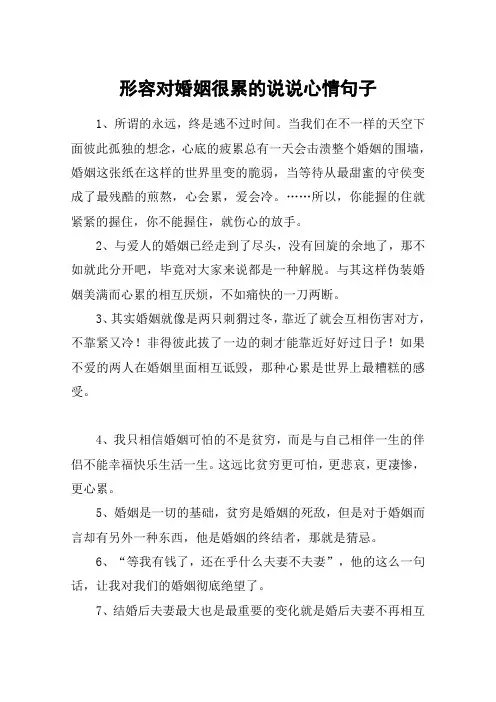 形容对婚姻很累的说说心情句子

1、所谓的永远，终是逃不过时间。当我们在不一样的天空下面彼此孤独的想念，心底的疲累总有一天会击溃整个婚姻的围墙，婚姻这张纸在这样的世界里变的脆弱，当等待从最甜蜜的守侯变成了最残酷的煎熬，心会累，爱会冷。……所以，你能握的住就紧紧的握住，你不能握住，就伤心的放手。

2、与爱人的婚姻已经走到了尽头，没有回旋的余地了，那不如就此分开吧，毕竟对大家来说都是一种解脱。与其这样伪装婚姻美满而心累的相互厌烦，不如痛快的一刀两断。

3、其实婚姻就像是两只刺猬过冬，靠近了就会互相伤害对方，不靠紧又冷！非得彼此拔了一边的刺才能靠近好好过日子！如果不爱的两人在婚姻里面相互诋毁，那种心累是世界上最糟糕的感受。

4、我只相信婚姻可怕的不是贫穷，而是与自己相伴一生的伴侣不能幸福快乐生活一生。这远比贫穷更可怕，更悲哀，更凄惨，更心累。

5、婚姻是一切的基础，贫穷是婚姻的死敌，但是对于婚姻而言却有另外一种东西，他是婚姻的终结者，那就是猜忌。

6、“等我有钱了，还在乎什么夫妻不夫妻”，他的这么一句话，让我对我们的婚姻彻底绝望了。

7、结婚后夫妻最大也是最重要的变化就是婚后夫妻不再相互